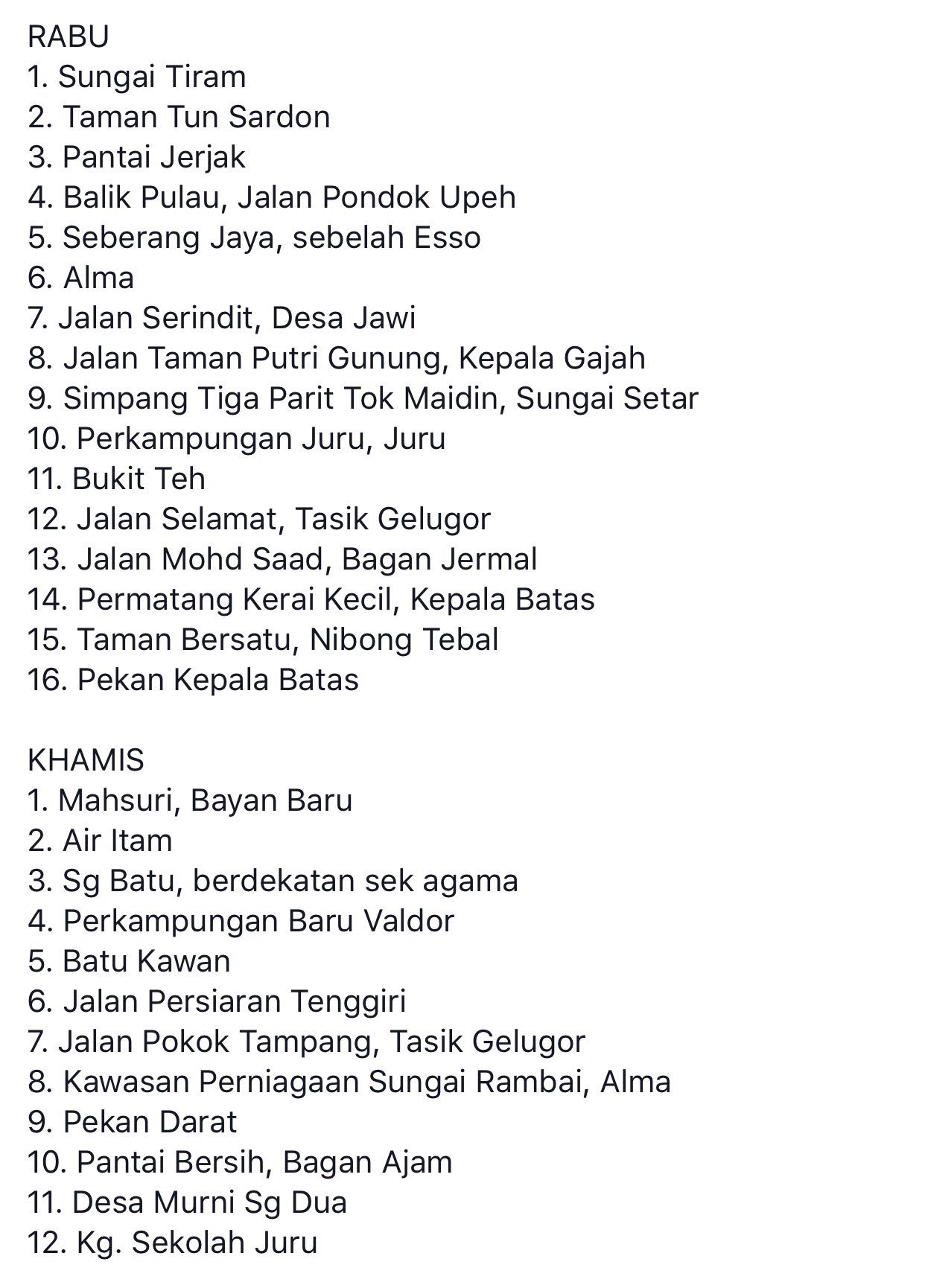 RABU
1. Sungai Tiram
2. Taman Tun Sardon
3. Pantai Jerjak
4. Balik Pulau, Jalan Pondok Upeh
5. Seberang Jaya, sebelah Esso
6. Alma
7. Jalan Serindit, Desa Jawi
8. Jalan Taman Putri Gunung, Kepala Gajah
9. Simpang Tiga Parit Tok Maidin, Sungai Setar
10. Perkampungan Juru, Juru
11. Bukit Teh
12. Jalan Selamat, Tasik Gelugor
13. Jalan Mohd Saad, Bagan Jermal
14. Permatang Kerai Kecil, Kepala Batas
15. Taman Bersatu, Nibong Tebal
16. Pekan Kepala Batas

KHAMIS
1. Mahsuri, Bayan Baru
2. Air Itam
3. Sg Batu, berdekatan sek agama
4. Perkampungan Baru Valdor
5. Batu Kawan
6. Jalan Persiaran Tenggiri
7. Jalan Pokok Tampang, Tasik Gelugor
8. Kawasan Perniagaan Sungai Rambai, Alma
9. Pekan Darat
10. Pantai Bersih, Bagan Ajam
11. Desa Murni Sg Dua
12. Kg. Sekolah Juru